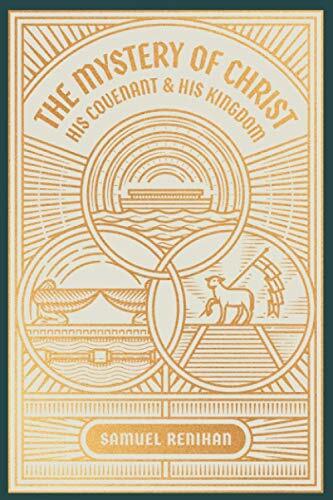 THE MYSTERY OF CHRIST
HIS COVENANT & HIS KINGDOM

SAMUEL RENIHAN